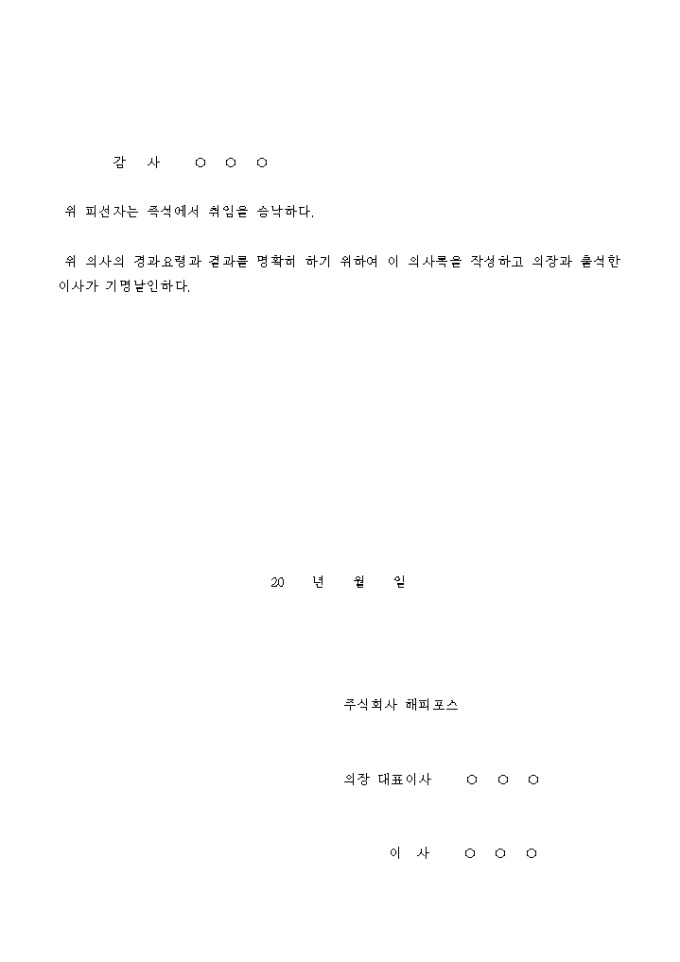 감 사 ○ ○ ○

위 피선자는 즉석에서 취임을 승낙하다.

위 의사의 경과요령과 결과를 명확히 하기 위하여 이 의사록을 작성하고 의장과 출석한 이사가 기명날인하다.

20 년 월 일

주식회사 해피포스

의장 대표이사 ○ ○ ○

이 사 ○ ○ ○